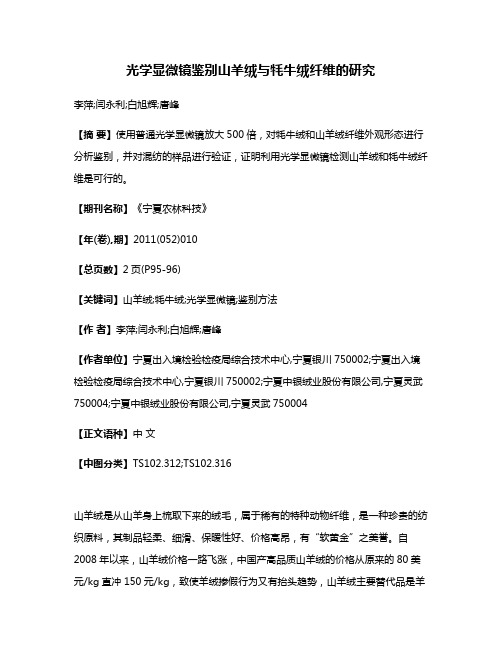 光学显微镜鉴别山羊绒与牦牛绒纤维的研究

李萍;闫永利;白旭辉;唐峰

【摘 要】使用普通光学显微镜放大 500 倍，对牦牛绒和山羊绒纤维外观形态进行分析鉴别，并对混纺的样品进行验证，证明利用光学显微镜检测山羊绒和牦牛绒纤维是可行的。

【期刊名称】《宁夏农林科技》

【年(卷),期】2011(052)010

【总页数】2 页(P95-96)

【关键词】山羊绒;牦牛绒;光学显微镜;鉴别方法

【作 者】李萍;闫永利;白旭辉;唐峰

【作者单位】宁夏出入境检验检疫局综合技术中心,宁夏银川 750002;宁夏出入境检验检疫局综合技术中心,宁夏银川 750002;宁夏中银绒业股份有限公司,宁夏灵武 750004;宁夏中银绒业股份有限公司,宁夏灵武 750004

【正文语种】中 文

【中图分类】TS102.312;TS102.316

山羊绒是从山羊身上梳取下来的绒毛，属于稀有的特种动物纤维，是一种珍贵的纺织原料，其制品轻柔、细滑、保暖性好、价格高昂，有“软黄金”之美誉。自 2008 年以来，山羊绒价格一路飞涨，中国产高品质山羊绒的价格从原来的 80 美元/kg 直冲 150 元/kg，致使羊绒掺假行为又有抬头趋势，山羊绒主要替代品是羊